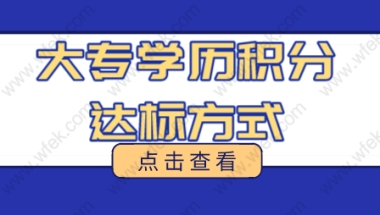 大专学历积分

达标方式

点击查看

www.wfek.com